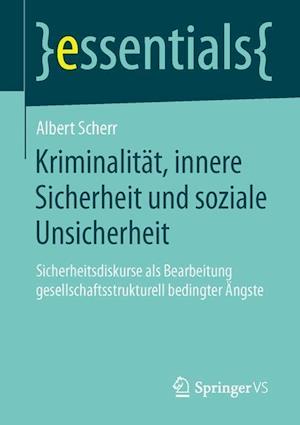 }essentials{

Albert Scherr

Kriminalität, innere Sicherheit und soziale Unsicherheit

Sicherheitsdiskurse als Bearbeitung gesellschaftsstrukturell bedingter Ängste

Springer VS